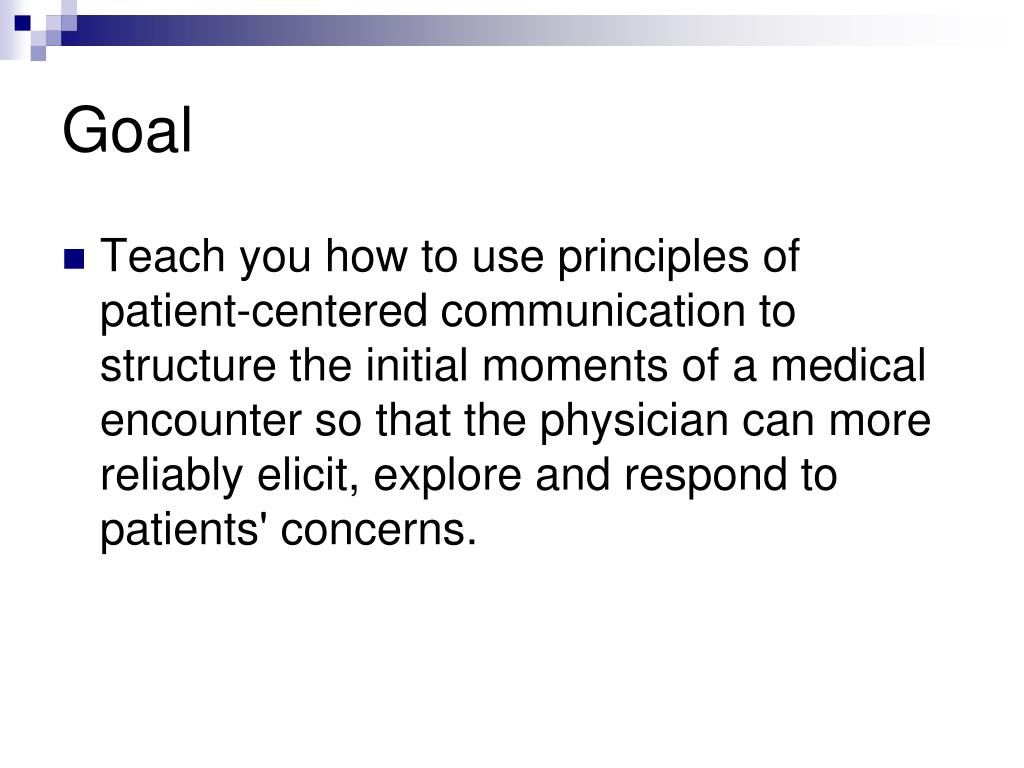 Goal

Teach you how to use principles of patient-centered communication to structure the initial moments of a medical encounter so that the physician can more reliably elicit, explore and respond to patients' concerns.